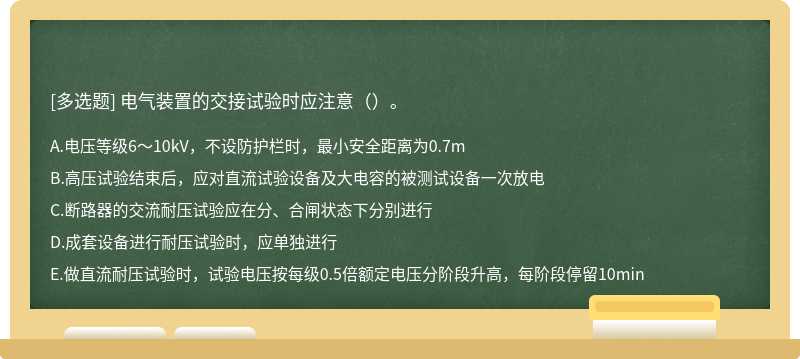 [多选题] 电气装置的交接试验时应注意（）。

A.电压等级6～10kV，不设防护栏时，最小安全距离为0.7m

B.高压试验结束后，应对直流试验设备及大电容的被测试设备一次放电

C.断路器的交流耐压试验应在分、合闸状态下分别进行

D.成套设备进行耐压试验时，应单独进行

E.做直流耐压试验时，试验电压按每级0.5倍额定电压分阶段升高，每阶段停留10min